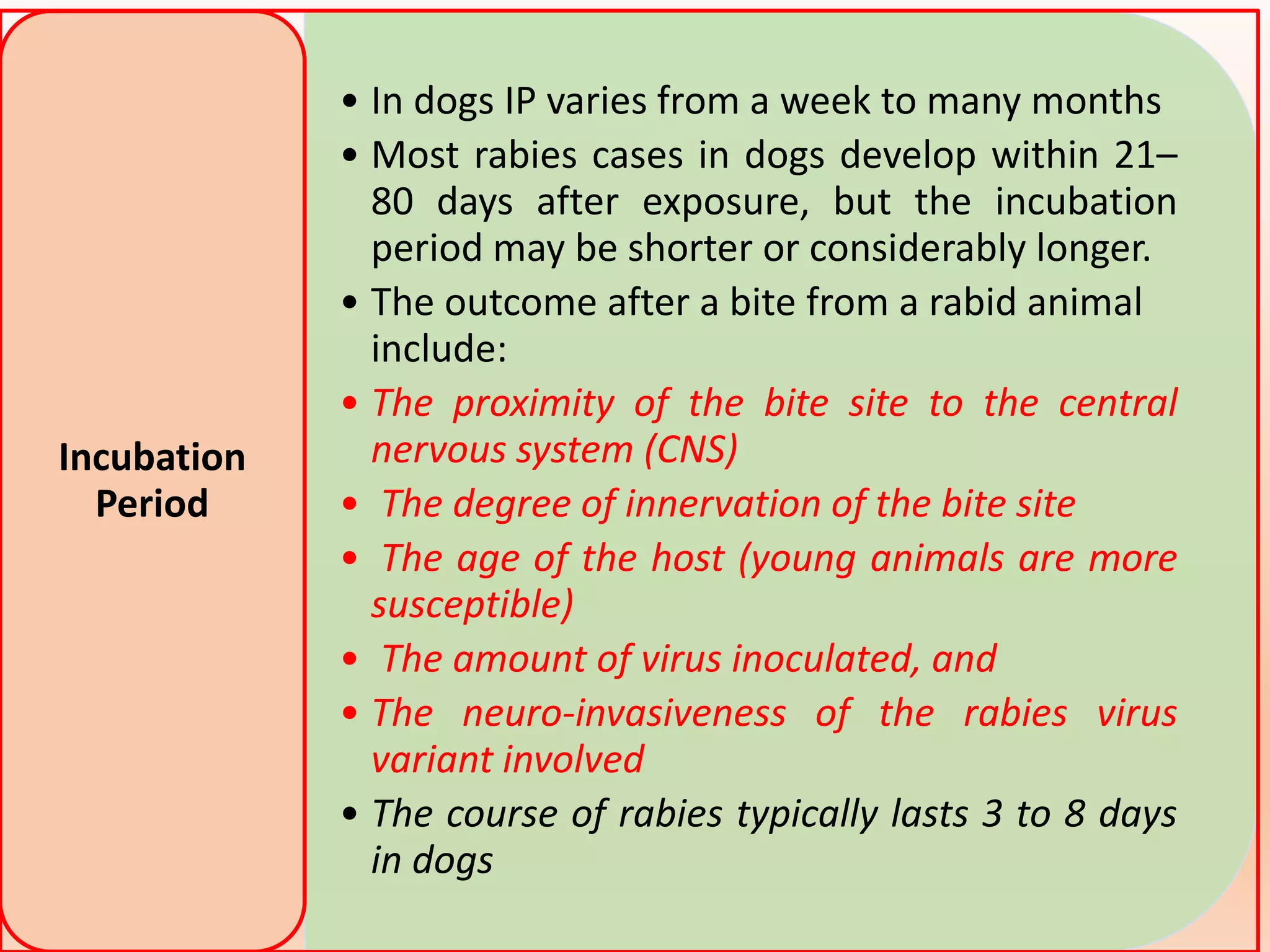 Incubation Period

• In dogs IP varies from a week to many months

• Most rabies cases in dogs develop within 21–80 days after exposure, but the incubation period may be shorter or considerably longer.

• The outcome after a bite from a rabid animal include:

• The proximity of the bite site to the central nervous system (CNS)

• The degree of innervation of the bite site

• The age of the host (young animals are more susceptible)

• The amount of virus inoculated, and

• The neuro-invasiveness of the rabies virus variant involved

• The course of rabies typically lasts 3 to 8 days in dogs